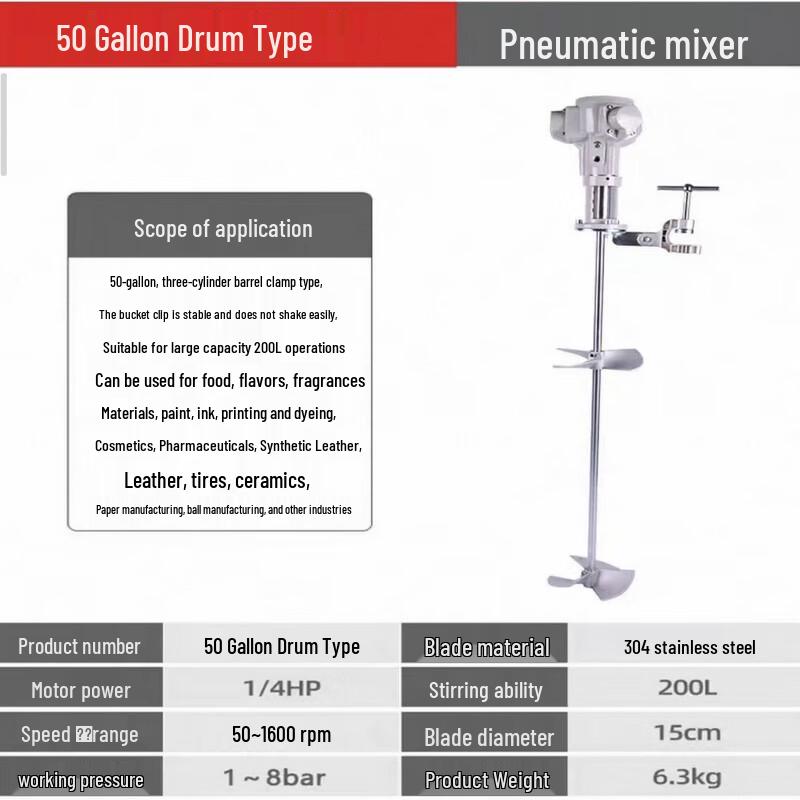 50 Gallon Drum Type

Pneumatic mixer

Scope of application

50-gallon, three-cylinder barrel clamp type,

The bucket clip is stable and does not shake easily,

Suitable for large capacity 200L operations

Can be used for food, flavors, fragrances

Materials, paint, ink, printing and dyeing,

Cosmetics, Pharmaceuticals, Synthetic Leather,

Leather, tires, ceramics,

Paper manufacturing, ball manufacturing, and other industries

| Product number | 50 Gallon Drum Type | Blade material | 304 stainless steel |
|---|---|---|---|
| Motor power | 1/4HP | Stirring ability | 200L |
| Speed ??range | 50~1600 rpm | Blade diameter | 15cm |
| working pressure | 1 ~ 8bar | Product Weight | 6.3kg |